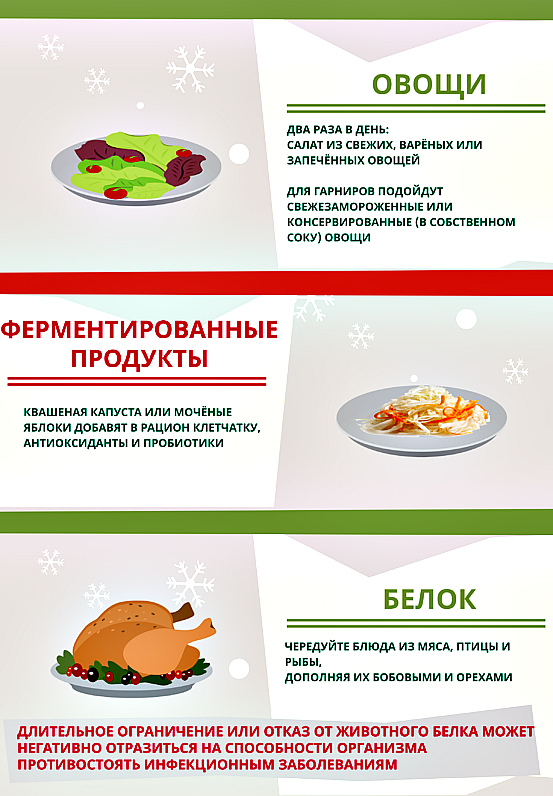 ОВОЩИ

ДВА РАЗА В ДЕНЬ:
САЛАТ ИЗ СВЕЖИХ, ВАРЁНЫХ ИЛИ ЗАПЕЧЁННЫХ ОВОЩЕЙ

ДЛЯ ГАРНИРОВ ПОДОЙДУТ СВЕЖЕЗАМОРОЖЕННЫЕ ИЛИ КОНСЕРВИРОВАННЫЕ (В СОБСТВЕННОМ СОКУ) ОВОЩИ

ФЕРМЕНТИРОВАННЫЕ ПРОДУКТЫ

КВАШЕНАЯ КАПУСТА ИЛИ МОЧЁНЫЕ ЯБЛОКИ ДОБАВЯТ В РАЦИОН КЛЕТЧАТКУ, АНТИОКСИДАНТЫ И ПРОБИОТИКИ

БЕЛОК

ЧЕРЕДУЙТЕ БЛЮДА ИЗ МЯСА, ПТИЦЫ И РЫБЫ,
ДОПОЛНЯЯ ИХ БОБОВЫМИ И ОРЕХАМИ

ДЛИТЕЛЬНОЕ ОГРАНИЧЕНИЕ ИЛИ ОТКАЗ ОТ ЖИВОТНОГО БЕЛКА МОЖЕТ НЕГАТИВНО ОТРАЗИТЬСЯ НА СПОСОБНОСТИ ОРГАНИЗМА ПРОТИВОСТОЯТЬ ИНФЕКЦИОННЫМ ЗАБОЛЕВАНИЯМ